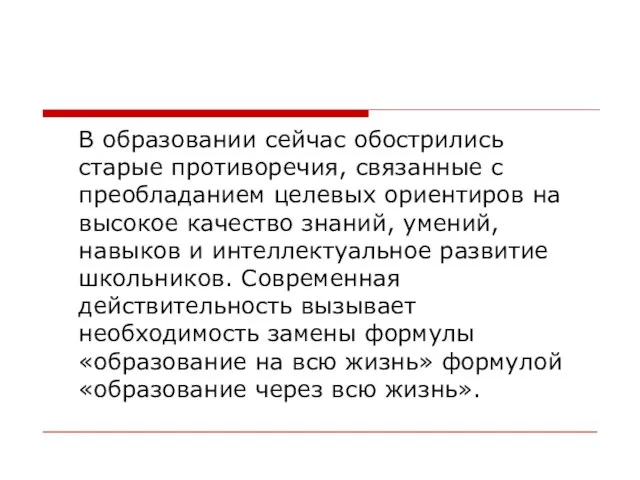 В образовании сейчас обострились старые противоречия, связанные с преобладанием целевых ориентиров на высокое качество знаний, умений, навыков и интеллектуальное развитие школьников. Современная действительность вызывает необходимость замены формулы «образование на всю жизнь» формулой «образование через всю жизнь».